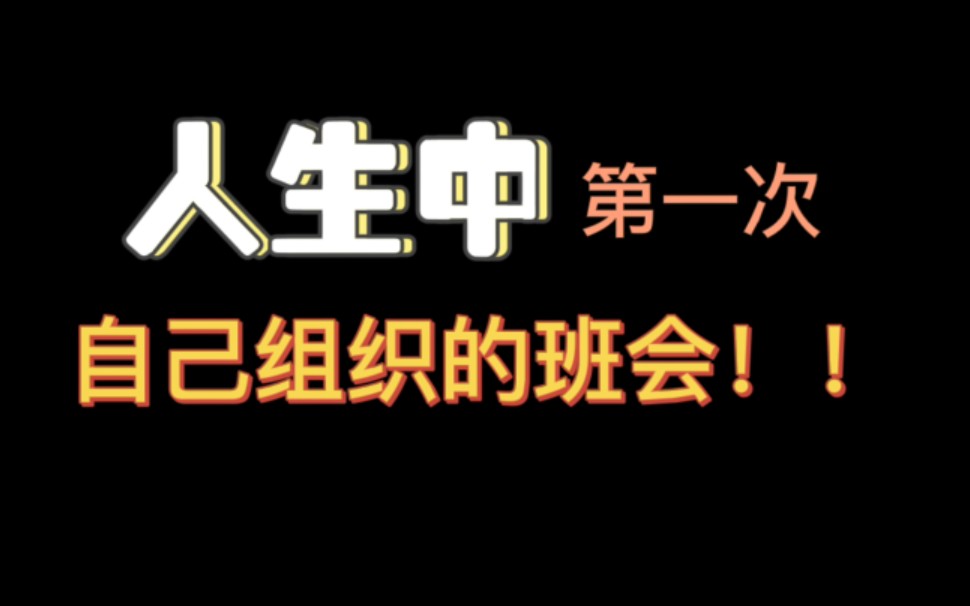 人生中 第一次

自己组织的班会！！